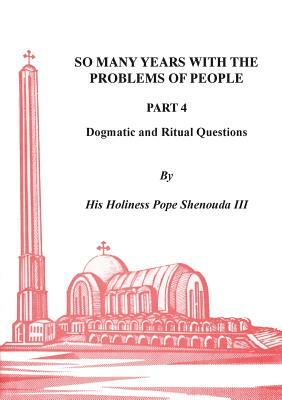 SO MANY YEARS WITH THE PROBLEMS OF PEOPLE

PART 4

Dogmatic and Ritual Questions

By

His Holiness Pope Shenouda III